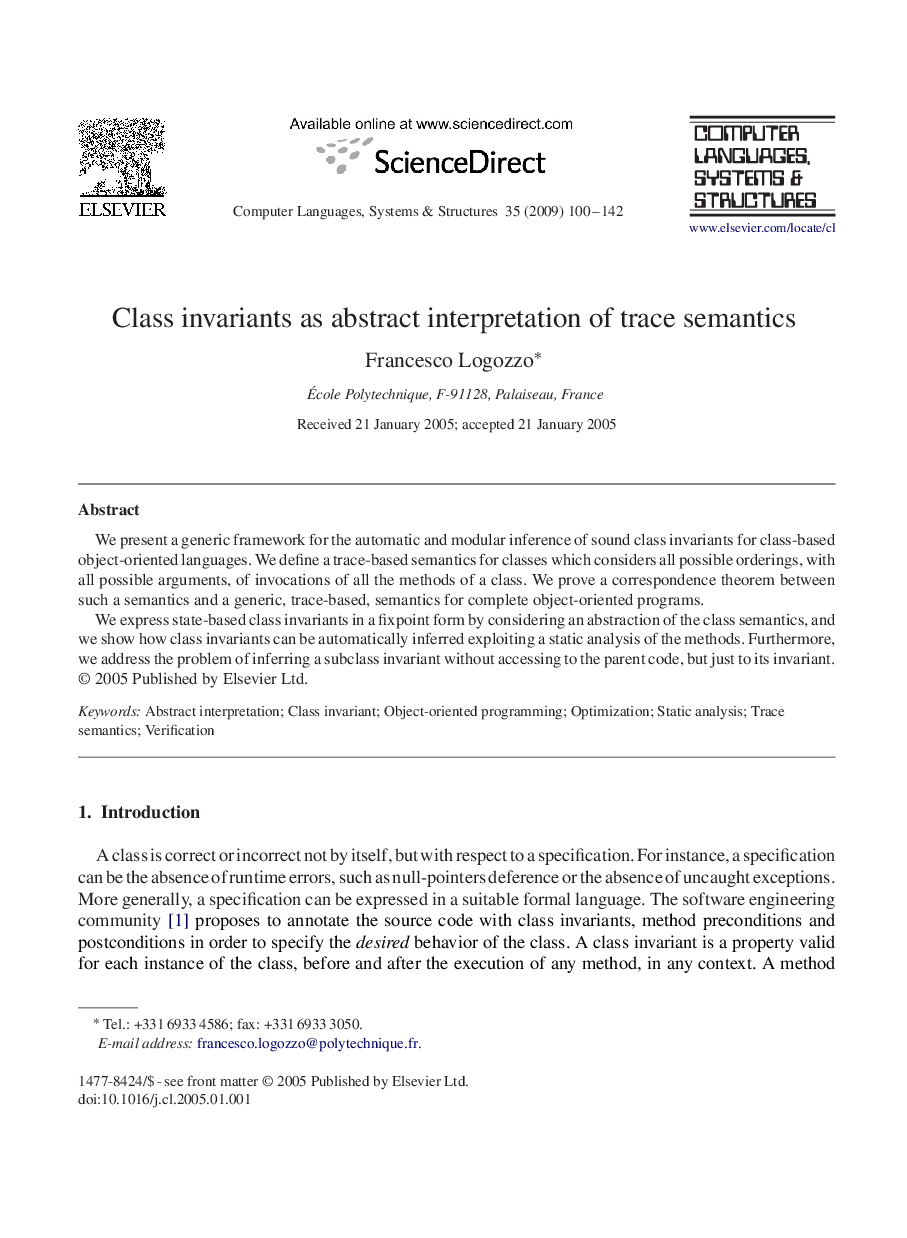 ELSEVIER

Available online at www.sciencedirect.com

ScienceDirect

Computer Languages, Systems & Structures 35 (2009) 100–142

COMPUTER LANGUAGES, SYSTEMS & STRUCTURES

www.elsevier.com/locate/cl

Class invariants as abstract interpretation of trace semantics

Francesco Logozzo*

École Polytechnique, F-91128, Palaiseau, France

Received 21 January 2005; accepted 21 January 2005

Abstract

We present a generic framework for the automatic and modular inference of sound class invariants for class-based object-oriented languages. We define a trace-based semantics for classes which considers all possible orderings, with all possible arguments, of invocations of all the methods of a class. We prove a correspondence theorem between such a semantics and a generic, trace-based, semantics for complete object-oriented programs.

We express state-based class invariants in a fixpoint form by considering an abstraction of the class semantics, and we show how class invariants can be automatically inferred exploiting a static analysis of the methods. Furthermore, we address the problem of inferring a subclass invariant without accessing to the parent code, but just to its invariant.
© 2005 Published by Elsevier Ltd.

Keywords: Abstract interpretation; Class invariant; Object-oriented programming; Optimization; Static analysis; Trace semantics; Verification

1. Introduction

A class is correct or incorrect not by itself, but with respect to a specification. For instance, a specification can be the absence of runtime errors, such as null-pointers deference or the absence of uncaught exceptions. More generally, a specification can be expressed in a suitable formal language. The software engineering community [1] proposes to annotate the source code with class invariants, method preconditions and postconditions in order to specify the desired behavior of the class. A class invariant is a property valid for each instance of the class, before and after the execution of any method, in any context. A method

* Tel.: +331 6933 4586; fax: +331 6933 3050.
E-mail address: francesco.logozzo@polytechnique.fr.

1477-8424/$ - see front matter © 2005 Published by Elsevier Ltd.
doi:10.1016/j.cl.2005.01.001